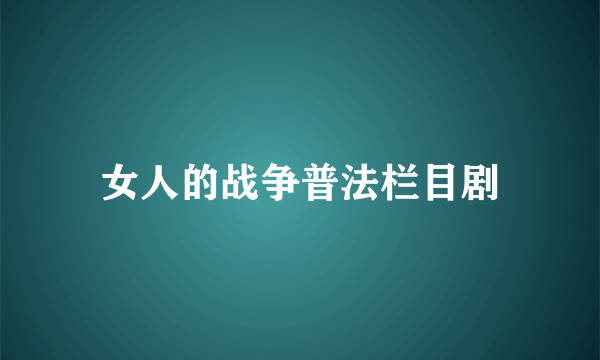 女人的战争普法栏目剧